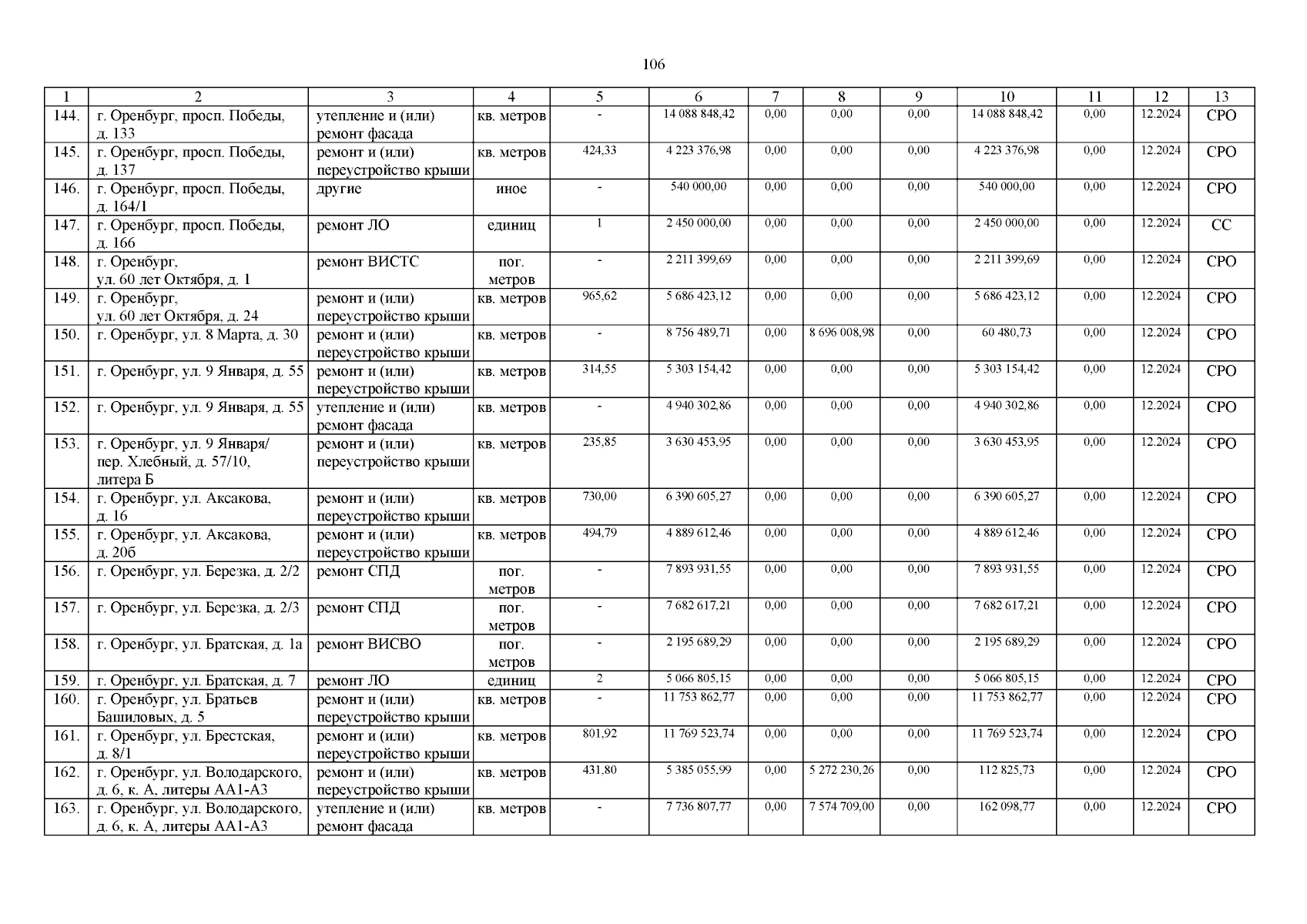 106

| 1 | 2 | 3 | 4 | 5 | 6 | 7 | 8 | 9 | 10 | 11 | 12 | 13 |
|---|---|---|---|---|---|---|---|---|---|---|---|---|
| 144. | г. Оренбург, просп. Победы, д. 133 | утепление и (или) ремонт фасада | кв. метров | - | 14 088 848,42 | 0,00 | 0,00 | 0,00 | 14 088 848,42 | 0,00 | 12.2024 | СРО |
| 145. | г. Оренбург, просп. Победы, д. 137 | ремонт и (или) переустройство крыши | кв. метров | 424,33 | 4 223 376,98 | 0,00 | 0,00 | 0,00 | 4 223 376,98 | 0,00 | 12.2024 | СРО |
| 146. | г. Оренбург, просп. Победы, д. 164/1 | другие | иное | - | 540 000,00 | 0,00 | 0,00 | 0,00 | 540 000,00 | 0,00 | 12.2024 | СРО |
| 147. | г. Оренбург, просп. Победы, д. 166 | ремонт ЛО | единиц | 1 | 2 450 000,00 | 0,00 | 0,00 | 0,00 | 2 450 000,00 | 0,00 | 12.2024 | СС |
| 148. | г. Оренбург, ул. 60 лет Октября, д. 1 | ремонт ВИСТС | пог. метров | - | 2 211 399,69 | 0,00 | 0,00 | 0,00 | 2 211 399,69 | 0,00 | 12.2024 | СРО |
| 149. | г. Оренбург, ул. 60 лет Октября, д. 24 | ремонт и (или) переустройство крыши | кв. метров | 965,62 | 5 686 423,12 | 0,00 | 0,00 | 0,00 | 5 686 423,12 | 0,00 | 12.2024 | СРО |
| 150. | г. Оренбург, ул. 8 Марта, д. 30 | ремонт и (или) переустройство крыши | кв. метров | - | 8 756 489,71 | 0,00 | 8 696 008,98 | 0,00 | 60 480,73 | 0,00 | 12.2024 | СРО |
| 151. | г. Оренбург, ул. 9 Января, д. 55 | ремонт и (или) переустройство крыши | кв. метров | 314,55 | 5 303 154,42 | 0,00 | 0,00 | 0,00 | 5 303 154,42 | 0,00 | 12.2024 | СРО |
| 152. | г. Оренбург, ул. 9 Января, д. 55 | утепление и (или) ремонт фасада | кв. метров | - | 4 940 302,86 | 0,00 | 0,00 | 0,00 | 4 940 302,86 | 0,00 | 12.2024 | СРО |
| 153. | г. Оренбург, ул. 9 Января/ пер. Хлебный, д. 57/10, литера Б | ремонт и (или) переустройство крыши | кв. метров | 235,85 | 3 630 453,95 | 0,00 | 0,00 | 0,00 | 3 630 453,95 | 0,00 | 12.2024 | СРО |
| 154. | г. Оренбург, ул. Аксакова, д. 16 | ремонт и (или) переустройство крыши | кв. метров | 730,00 | 6 390 605,27 | 0,00 | 0,00 | 0,00 | 6 390 605,27 | 0,00 | 12.2024 | СРО |
| 155. | г. Оренбург, ул. Аксакова, д. 20б | ремонт и (или) переустройство крыши | кв. метров | 494,79 | 4 889 612,46 | 0,00 | 0,00 | 0,00 | 4 889 612,46 | 0,00 | 12.2024 | СРО |
| 156. | г. Оренбург, ул. Березка, д. 2/2 | ремонт СПД | пог. метров | - | 7 893 931,55 | 0,00 | 0,00 | 0,00 | 7 893 931,55 | 0,00 | 12.2024 | СРО |
| 157. | г. Оренбург, ул. Березка, д. 2/3 | ремонт СПД | пог. метров | - | 7 682 617,21 | 0,00 | 0,00 | 0,00 | 7 682 617,21 | 0,00 | 12.2024 | СРО |
| 158. | г. Оренбург, ул. Братская, д. 1а | ремонт ВИСВО | пог. метров | - | 2 195 689,29 | 0,00 | 0,00 | 0,00 | 2 195 689,29 | 0,00 | 12.2024 | СРО |
| 159. | г. Оренбург, ул. Братская, д. 7 | ремонт ЛО | единиц | 2 | 5 066 805,15 | 0,00 | 0,00 | 0,00 | 5 066 805,15 | 0,00 | 12.2024 | СРО |
| 160. | г. Оренбург, ул. Братьев Башиловых, д. 5 | ремонт и (или) переустройство крыши | кв. метров | - | 11 753 862,77 | 0,00 | 0,00 | 0,00 | 11 753 862,77 | 0,00 | 12.2024 | СРО |
| 161. | г. Оренбург, ул. Брестская, д. 8/1 | ремонт и (или) переустройство крыши | кв. метров | 801,92 | 11 769 523,74 | 0,00 | 0,00 | 0,00 | 11 769 523,74 | 0,00 | 12.2024 | СРО |
| 162. | г. Оренбург, ул. Володарского, д. 6, к. А, литеры АА1-А3 | ремонт и (или) переустройство крыши | кв. метров | 431,80 | 5 385 055,99 | 0,00 | 5 272 230,26 | 0,00 | 112 825,73 | 0,00 | 12.2024 | СРО |
| 163. | г. Оренбург, ул. Володарского, д. 6, к. А, литеры АА1-А3 | утепление и (или) ремонт фасада | кв. метров | - | 7 736 807,77 | 0,00 | 7 574 709,00 | 0,00 | 162 098,77 | 0,00 | 12.2024 | СРО |